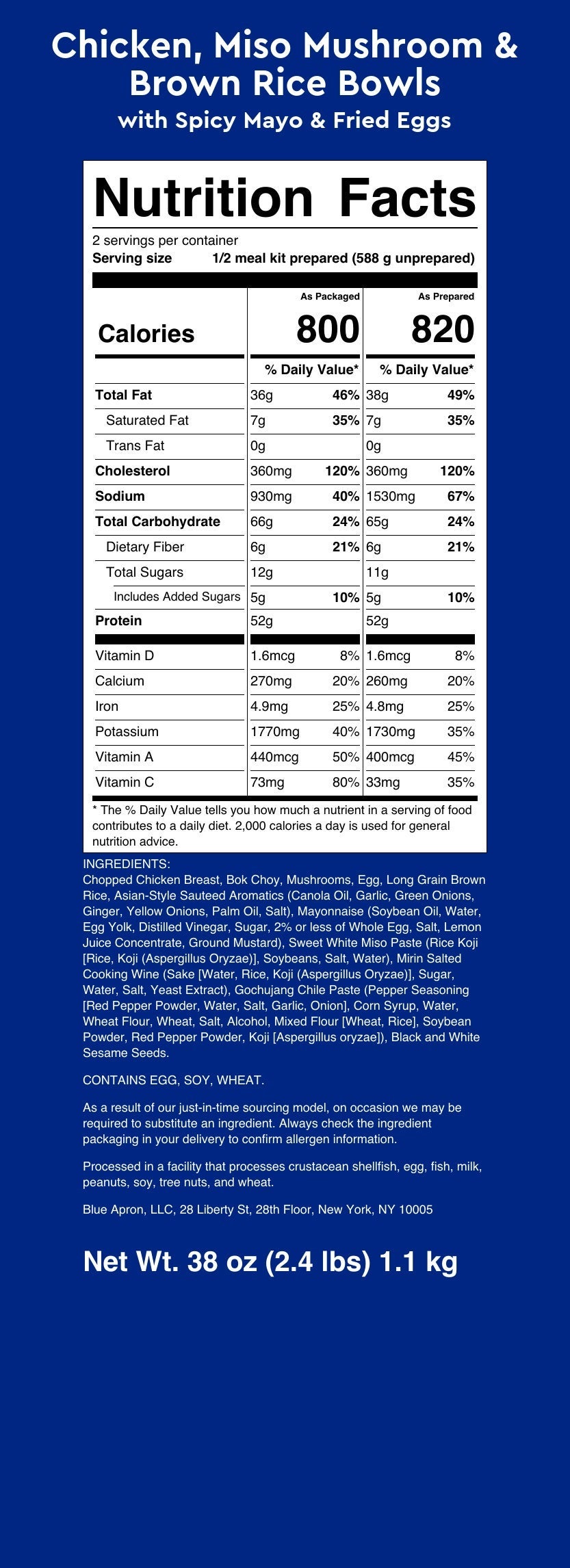 Chicken, Miso Mushroom & Brown Rice Bowls
with Spicy Mayo & Fried Eggs

Nutrition Facts
2 servings per container
Serving size 1/2 meal kit prepared (588 g unprepared)

| | As Packaged | | As Prepared | |
|---|---|---|---|---|
| Calories | 800 | | 820 | |
| | % Daily Value* | | % Daily Value* | |
| Total Fat | 36g | 46% | 38g | 49% |
| Saturated Fat | 7g | 35% | 7g | 35% |
| Trans Fat | 0g | | 0g | |
| Cholesterol | 360mg | 120% | 360mg | 120% |
| Sodium | 930mg | 40% | 1530mg | 67% |
| Total Carbohydrate | 66g | 24% | 65g | 24% |
| Dietary Fiber | 6g | 21% | 6g | 21% |
| Total Sugars | 12g | | 11g | |
| Includes Added Sugars | 5g | 10% | 5g | 10% |
| Protein | 52g | | 52g | |
| Vitamin D | 1.6mcg | 8% | 1.6mcg | 8% |
| Calcium | 270mg | 20% | 260mg | 20% |
| Iron | 4.9mg | 25% | 4.8mg | 25% |
| Potassium | 1770mg | 40% | 1730mg | 35% |
| Vitamin A | 440mcg | 50% | 400mcg | 45% |
| Vitamin C | 73mg | 80% | 33mg | 35% |

* The % Daily Value tells you how much a nutrient in a serving of food contributes to a daily diet. 2,000 calories a day is used for general nutrition advice.

INGREDIENTS:
Chopped Chicken Breast, Bok Choy, Mushrooms, Egg, Long Grain Brown Rice, Asian-Style Sauteed Aromatics (Canola Oil, Garlic, Green Onions, Ginger, Yellow Onions, Palm Oil, Salt), Mayonnaise (Soybean Oil, Water, Egg Yolk, Distilled Vinegar, Sugar, 2% or less of Whole Egg, Salt, Lemon Juice Concentrate, Ground Mustard), Sweet White Miso Paste (Rice Koji [Rice, Koji (Aspergillus Oryzae)], Soybeans, Salt, Water), Mirin Salted Cooking Wine (Sake [Water, Rice, Koji (Aspergillus Oryzae)], Sugar, Water, Salt, Yeast Extract), Gochujang Chile Paste (Pepper Seasoning [Red Pepper Powder, Water, Salt, Garlic, Onion], Corn Syrup, Water, Wheat Flour, Wheat, Salt, Alcohol, Mixed Flour [Wheat, Rice], Soybean Powder, Red Pepper Powder, Koji [Aspergillus oryzae]), Black and White Sesame Seeds.

CONTAINS EGG, SOY, WHEAT.

As a result of our just-in-time sourcing model, on occasion we may be required to substitute an ingredient. Always check the ingredient packaging in your delivery to confirm allergen information.

Processed in a facility that processes crustacean shellfish, egg, fish, milk, peanuts, soy, tree nuts, and wheat.

Blue Apron, LLC, 28 Liberty St, 28th Floor, New York, NY 10005

Net Wt. 38 oz (2.4 lbs) 1.1 kg